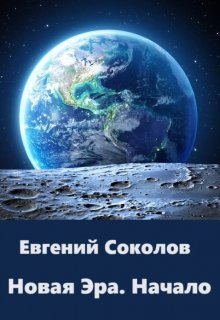 Евгений Соколов

Новая Эра. Начало